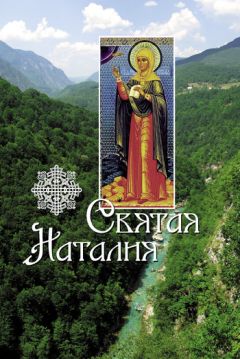 Святая Наталия